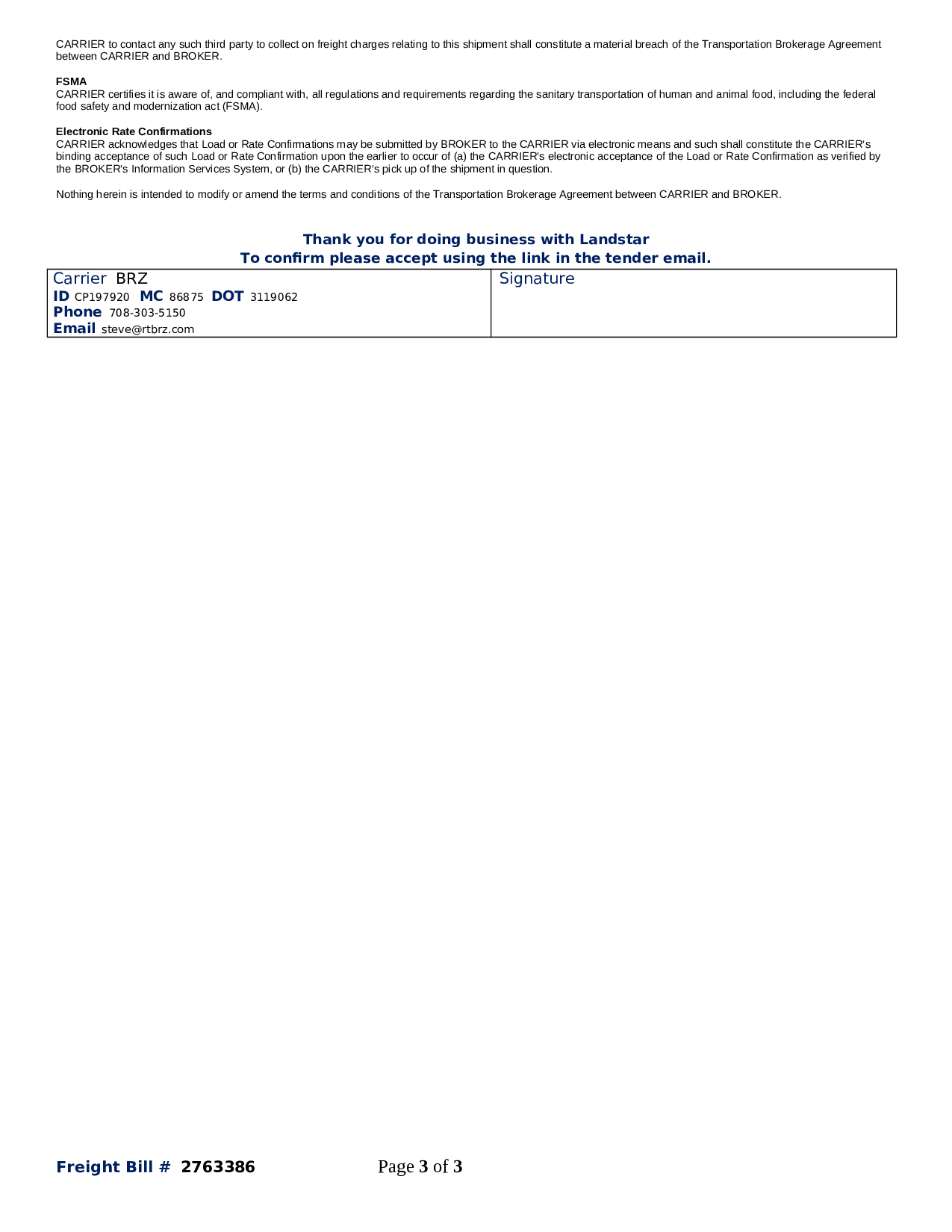 CARRIER to contact any such third party to collect on freight charges relating to this shipment shall constitute a material breach of the Transportation Brokerage Agreement between CARRIER and BROKER.

FSMA
CARRIER certifies it is aware of, and compliant with, all regulations and requirements regarding the sanitary transportation of human and animal food, including the federal food safety and modernization act (FSMA).

Electronic Rate Confirmations
CARRIER acknowledges that Load or Rate Confirmations may be submitted by BROKER to the CARRIER via electronic means and such shall constitute the CARRIER's binding acceptance of such Load or Rate Confirmation upon the earlier to occur of (a) the CARRIER's electronic acceptance of the Load or Rate Confirmation as verified by the BROKER's Information Services System, or (b) the CARRIER's pick up of the shipment in question.

Nothing herein is intended to modify or amend the terms and conditions of the Transportation Brokerage Agreement between CARRIER and BROKER.

Thank you for doing business with Landstar
To confirm please accept using the link in the tender email.

Carrier BRZ
ID CP197920 MC 86875 DOT 3119062
Phone 708-303-5150
Email steve@rtbrz.com

Signature

Freight Bill # 2763386

Page 3 of 3